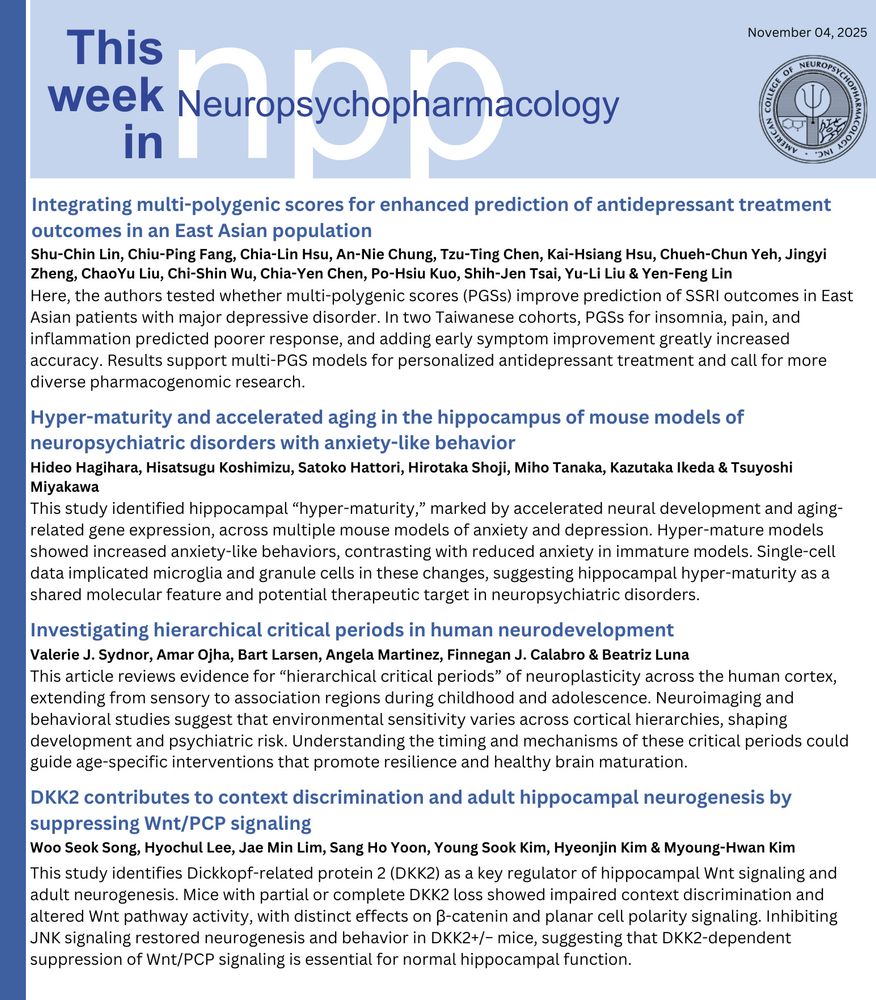 This week in npp Neuropsychopharmacology

November 04, 2025

AMERICAN COLLEGE OF NEUROPSYCHOPHARMACOLOGY INC.

Integrating multi-polygenic scores for enhanced prediction of antidepressant treatment outcomes in an East Asian population

Shu-Chin Lin, Chiu-Ping Fang, Chia-Lin Hsu, An-Nie Chung, Tzu-Ting Chen, Kai-Hsiang Hsu, Chueh-Chun Yeh, Jingyi Zheng, ChaoYu Liu, Chi-Shin Wu, Chia-Yen Chen, Po-Hsiu Kuo, Shih-Jen Tsai, Yu-Li Liu & Yen-Feng Lin

Here, the authors tested whether multi-polygenic scores (PGSs) improve prediction of SSRI outcomes in East Asian patients with major depressive disorder. In two Taiwanese cohorts, PGSs for insomnia, pain, and inflammation predicted poorer response, and adding early symptom improvement greatly increased accuracy. Results support multi-PGS models for personalized antidepressant treatment and call for more diverse pharmacogenomic research.

Hyper-maturity and accelerated aging in the hippocampus of mouse models of neuropsychiatric disorders with anxiety-like behavior

Hideo Hagihara, Hisatsugu Koshimizu, Satoko Hattori, Hirotaka Shoji, Miho Tanaka, Kazutaka Ikeda & Tsuyoshi Miyakawa

This study identified hippocampal “hyper-maturity,” marked by accelerated neural development and aging-related gene expression, across multiple mouse models of anxiety and depression. Hyper-mature models showed increased anxiety-like behaviors, contrasting with reduced anxiety in immature models. Single-cell data implicated microglia and granule cells in these changes, suggesting hippocampal hyper-maturity as a shared molecular feature and potential therapeutic target in neuropsychiatric disorders.

Investigating hierarchical critical periods in human neurodevelopment

Valerie J. Sydnor, Amar Ojha, Bart Larsen, Angela Martinez, Finnegan J. Calabro & Beatriz Luna

This article reviews evidence for “hierarchical critical periods” of neuroplasticity across the human cortex, extending from sensory to association regions during childhood and adolescence. Neuroimaging and behavioral studies suggest that environmental sensitivity varies across cortical hierarchies, shaping development and psychiatric risk. Understanding the timing and mechanisms of these critical periods could guide age-specific interventions that promote resilience and healthy brain maturation.

DKK2 contributes to context discrimination and adult hippocampal neurogenesis by suppressing Wnt/PCP signaling

Woo Seok Song, Hyochul Lee, Jae Min Lim, Sang Ho Yoon, Young Sook Kim, Hyeonjin Kim & Myoung-Hwan Kim

This study identifies Dickkopf-related protein 2 (DKK2) as a key regulator of hippocampal Wnt signaling and adult neurogenesis. Mice with partial or complete DKK2 loss showed impaired context discrimination and altered Wnt pathway activity, with distinct effects on β-catenin and planar cell polarity signaling. Inhibiting JNK signaling restored neurogenesis and behavior in DKK2+/− mice, suggesting that DKK2-dependent suppression of Wnt/PCP signaling is essential for normal hippocampal function.